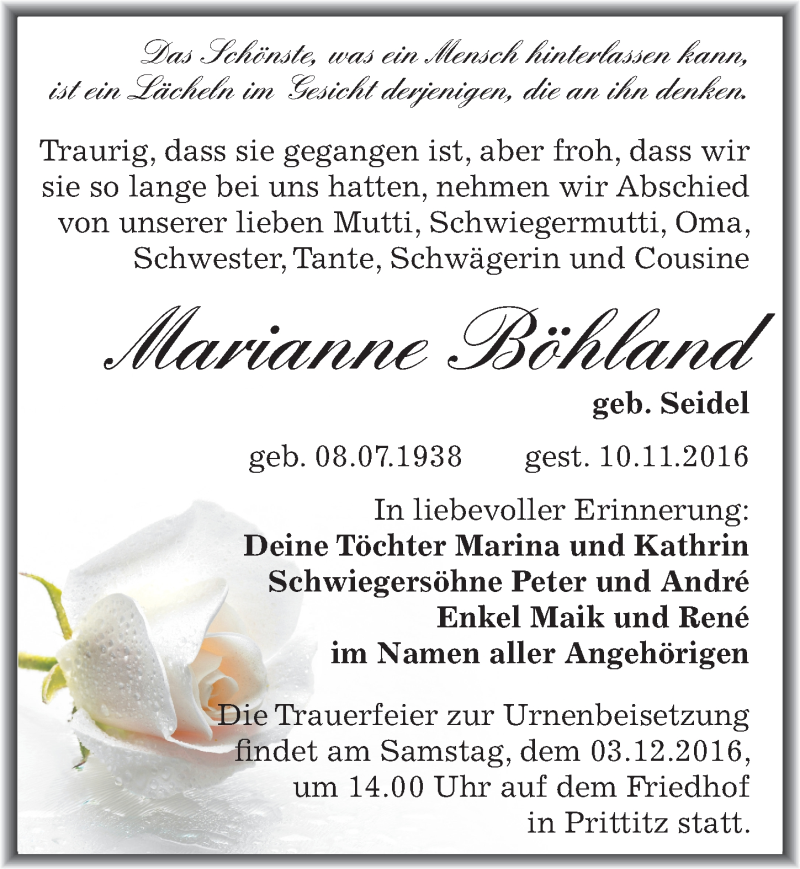 Das Schönste, was ein Mensch hinterlassen kann, ist ein Lächeln im Gesicht derjenigen, die an ihn denken.

Traurig, dass sie gegangen ist, aber froh, dass wir sie so lange bei uns hatten, nehmen wir Abschied von unserer lieben Mutti, Schwiegermutti, Oma, Schwester, Tante, Schwägerin und Cousine

Marianne Böhland

geb. Seidel

geb. 08.07.1938 gest. 10.11.2016

In liebevoller Erinnerung:
Deine Töchter Marina und Kathrin
Schwiegersöhne Peter und André
Enkel Maik und René
im Namen aller Angehörigen

Die Trauerfeier zur Urnenbeisetzung findet am Samstag, dem 03.12.2016, um 14.00 Uhr auf dem Friedhof in Prittitz statt.